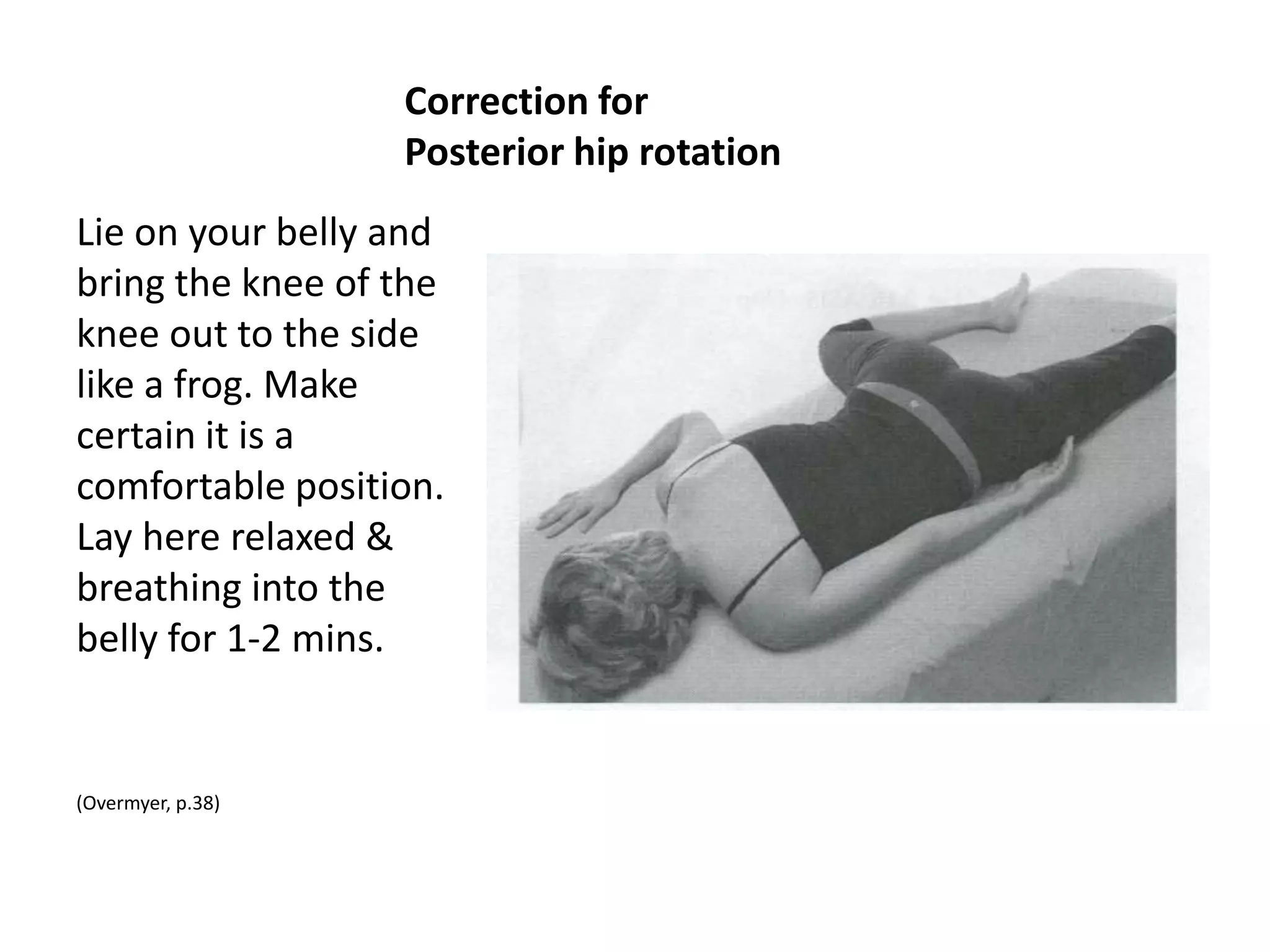 Correction for
Posterior hip rotation

Lie on your belly and bring the knee of the knee out to the side like a frog. Make certain it is a comfortable position. Lay here relaxed & breathing into the belly for 1-2 mins.

(Overmyer, p.38)